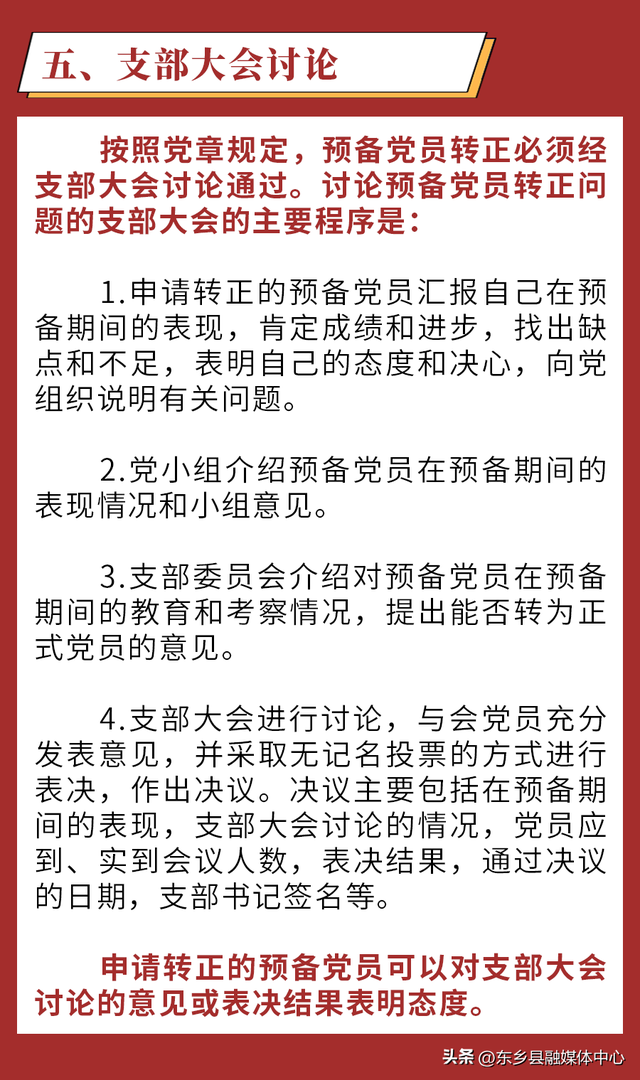 五、支部大会讨论

按照党章规定，预备党员转正必须经支部大会讨论通过。讨论预备党员转正问题的支部大会的主要程序是：

1.申请转正的预备党员汇报自己在预备期间的表现，肯定成绩和进步，找出缺点和不足，表明自己的态度和决心，向党组织说明有关问题。

2.党小组介绍预备党员在预备期间的表现情况和小组意见。

3.支部委员会介绍对预备党员在预备期间的教育和考察情况，提出能否转为正式党员的意见。

4.支部大会进行讨论，与会党员充分发表意见，并采取无记名投票的方式进行表决，作出决议。决议主要包括在预备期间的表现，支部大会讨论的情况，党员应到、实到会议人数，表决结果，通过决议的日期，支部书记签名等。

申请转正的预备党员可以对支部大会讨论的意见或表决结果表明态度。

头条 @东乡县融媒体中心